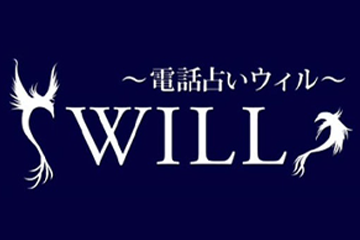 ～電話占いウィル～
WILL